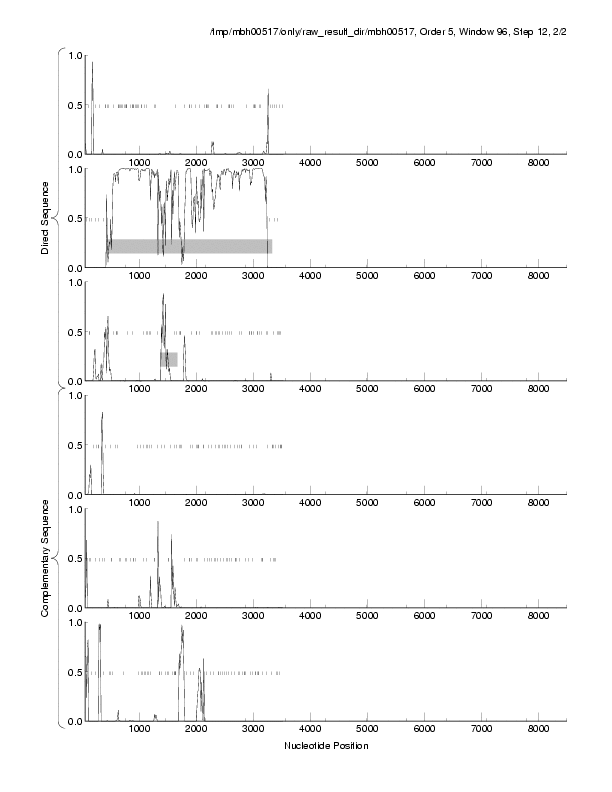 /tmp/mbh00517/only/raw_result_dir/mbh00517, Order 5, Window 96, Step 12, 2/2

Direct Sequence

1.0
0.5
0.0
1000 2000 3000 4000 5000 6000 7000 8000

1.0
0.5
0.0
1000 2000 3000 4000 5000 6000 7000 8000

1.0
0.5
0.0
1000 2000 3000 4000 5000 6000 7000 8000

Complementary Sequence

1.0
0.5
0.0
1000 2000 3000 4000 5000 6000 7000 8000

1.0
0.5
0.0
1000 2000 3000 4000 5000 6000 7000 8000

1.0
0.5
0.0
1000 2000 3000 4000 5000 6000 7000 8000

Nucleotide Position